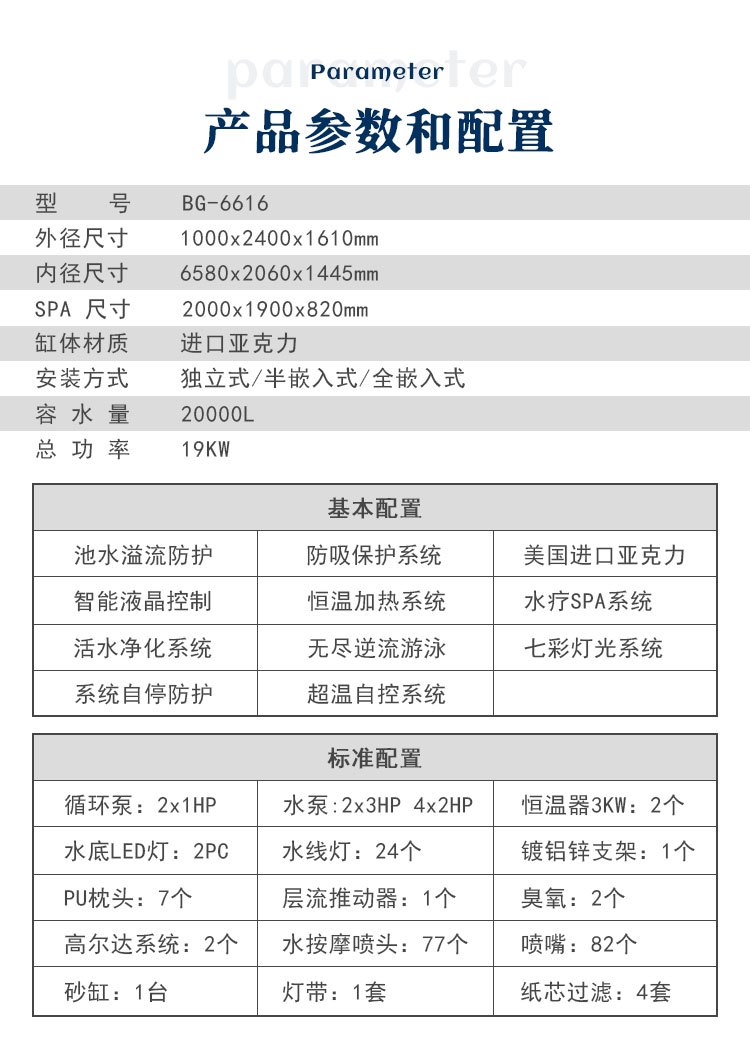 parameter
Parameter
产品参数和配置

| 型 号 | BG-6616 |
|---|---|
| 外径尺寸 | 1000x2400x1610mm |
| 内径尺寸 | 6580x2060x1445mm |
| SPA 尺寸 | 2000x1900x820mm |
| 缸体材质 | 进口亚克力 |
| 安装方式 | 独立式/半嵌入式/全嵌入式 |
| 容 水 量 | 20000L |
| 总 功 率 | 19KW |

| 基本配置 | | |
|---|---|---|
| 池水溢流防护 | 防吸保护系统 | 美国进口亚克力 |
| 智能液晶控制 | 恒温加热系统 | 水疗SPA系统 |
| 活水净化系统 | 无尽逆流游泳 | 七彩灯光系统 |
| 系统自停防护 | 超温自控系统 | |

| 标准配置 | | |
|---|---|---|
| 循环泵：2x1HP | 水泵：2x3HP 4x2HP | 恒温器3KW：2个 |
| 水底LED灯：2PC | 水线灯：24个 | 镀铝锌支架：1个 |
| PU枕头：7个 | 层流推动器：1个 | 臭氧：2个 |
| 高尔达系统：2个 | 水按摩喷头：77个 | 喷嘴：82个 |
| 砂缸：1台 | 灯带：1套 | 纸芯过滤：4套 |